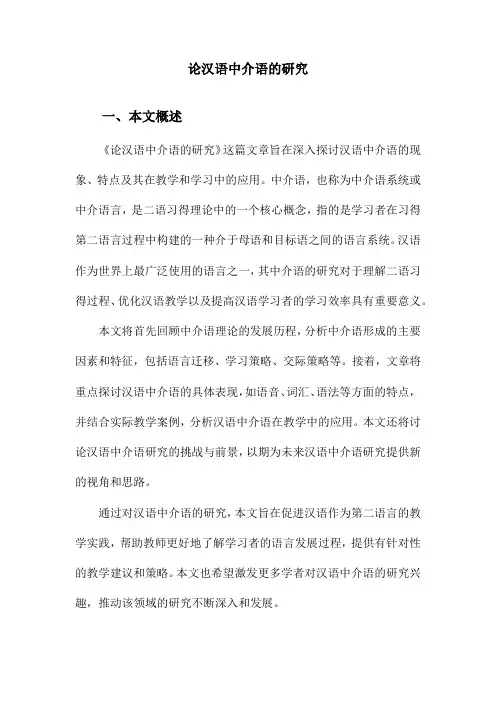 论汉语中介语的研究

一、本文概述

《论汉语中介语的研究》这篇文章旨在深入探讨汉语中介语的现象、特点及其在教学和学习中的应用。中介语，也称为中介语系统或中介语言，是二语习得理论中的一个核心概念，指的是学习者在习得第二语言过程中构建的一种介于母语和目标语之间的语言系统。汉语作为世界上最广泛使用的语言之一，其中介语的研究对于理解二语习得过程、优化汉语教学以及提高汉语学习者的学习效率具有重要意义。

本文将首先回顾中介语理论的发展历程，分析中介语形成的主要因素和特征，包括语言迁移、学习策略、交际策略等。接着，文章将重点探讨汉语中介语的具体表现，如语音、词汇、语法等方面的特点，并结合实际教学案例，分析汉语中介语在教学中的应用。本文还将讨论汉语中介语研究的挑战与前景，以期为未来汉语中介语研究提供新的视角和思路。

通过对汉语中介语的研究，本文旨在促进汉语作为第二语言的教学实践，帮助教师更好地了解学习者的语言发展过程，提供有针对性的教学建议和策略。本文也希望激发更多学者对汉语中介语的研究兴趣，推动该领域的研究不断深入和发展。